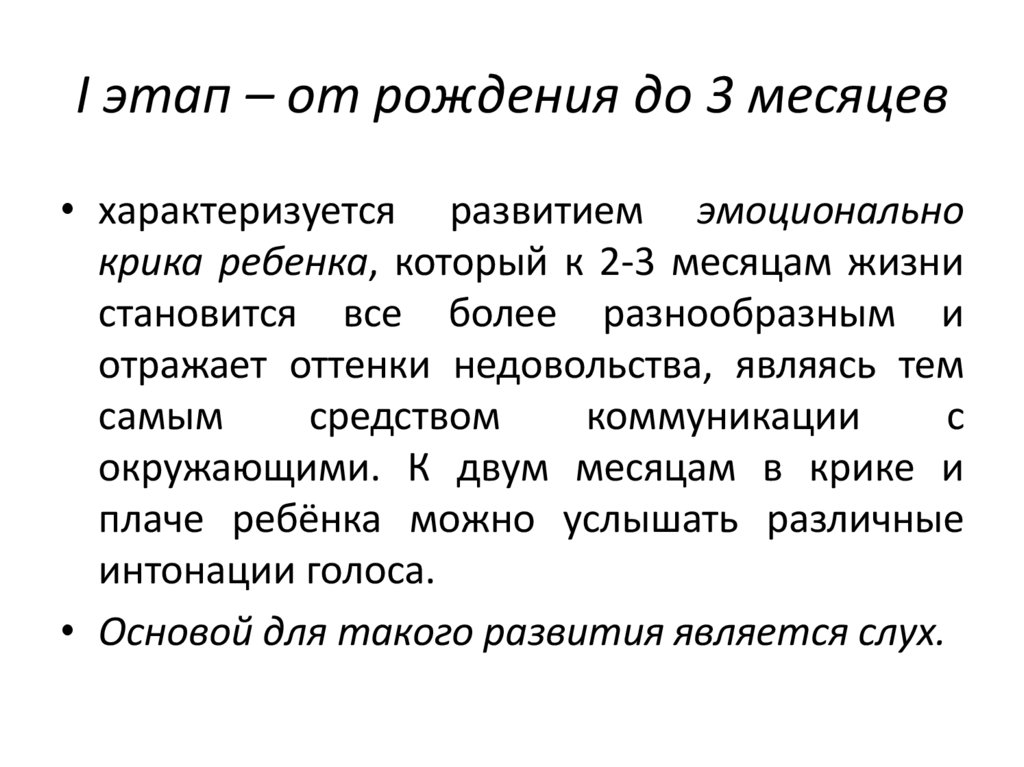 I этап – от рождения до 3 месяцев

• характеризуется развитием эмоционально крика ребенка, который к 2-3 месяцам жизни становится все более разнообразным и отражает оттенки недовольства, являясь тем самым средством коммуникации с окружающими. К двум месяцам в крике и плаче ребёнка можно услышать различные интонации голоса.
• Основой для такого развития является слух.